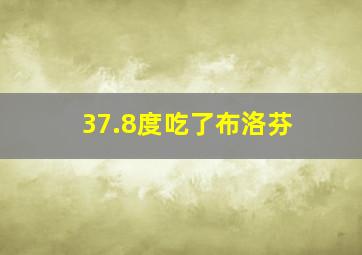 37.8度吃了布洛芬